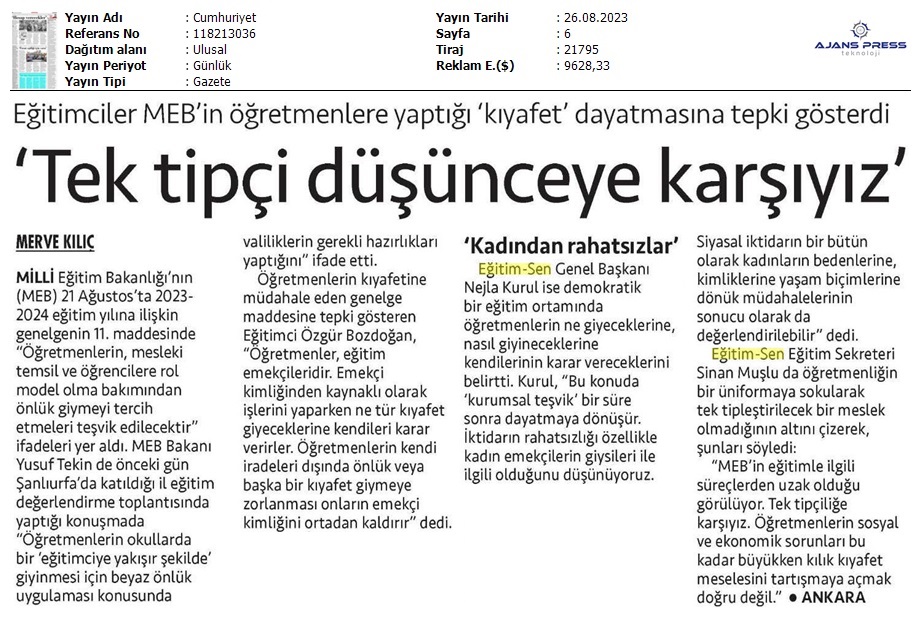 | Yayın Adı | : Cumhuriyet | Yayın Tarihi | : 26.08.2023 |
|---|---|---|---|
| Referans No | : 118213036 | Sayfa | : 6 |
| Dağıtım alanı | : Ulusal | Tiraj | : 21795 |
| Yayın Periyot | : Günlük | Reklam E.($) | : 9628,33 |
| Yayın Tipi | : Gazete | | |

AJANS PRESS
teknoloji

Eğitimciler MEB'in öğretmenlere yaptığı 'kıyafet' dayatmasına tepki gösterdi

'Tek tipçi düşünceye karşıyız'

MERVE KILIÇ

MİLLİ Eğitim Bakanlığı'nın (MEB) 21 Ağustos'ta 2023-2024 eğitim yılına ilişkin genelgenin 11. maddesinde "Öğretmenlerin, mesleki temsil ve öğrencilere rol model olma bakımından önlük giymeyi tercih etmeleri teşvik edilecektir" ifadeleri yer aldı. MEB Bakanı Yusuf Tekin de önceki gün Şanlıurfa'da katıldığı il eğitim değerlendirme toplantısında yaptığı konuşmada "Öğretmenlerin okullarda bir 'eğitimciye yakışır şekilde' giyinmesi için beyaz önlük uygulaması konusunda valiliklerin gerekli hazırlıkları yaptığını" ifade etti.

Öğretmenlerin kıyafetine müdahale eden genelge maddesine tepki gösteren Eğitimci Özgür Bozdoğan, "Öğretmenler, eğitim emekçileridir. Emekçi kimliğinden kaynaklı olarak işlerini yaparken ne tür kıyafet giyeceklerine kendileri karar verirler. Öğretmenlerin kendi iradeleri dışında önlük veya başka bir kıyafet giymeye zorlanması onların emekçi kimliğini ortadan kaldırır" dedi.

'Kadından rahatsızlar'

Eğitim-Sen Genel Başkanı Nejla Kurul ise demokratik bir eğitim ortamında öğretmenlerin ne giyeceklerine, nasıl giyineceklerine kendilerinin karar vereceklerini belirtti. Kurul, "Bu konuda 'kurumsal teşvik' bir süre sonra dayatmaya dönüşür. İktidarın rahatsızlığı özellikle kadın emekçilerin giysileri ile ilgili olduğunu düşünüyoruz. Siyasal iktidarın bir bütün olarak kadınların bedenlerine, kimliklerine yaşam biçimlerine dönük müdahalelerinin sonucu olarak da değerlendirilebilir" dedi.

Eğitim-Sen Eğitim Sekreteri Sinan Muşlu da öğretmenliğin bir üniformaya sokularak tek tipleştirilecek bir meslek olmadığının altını çizerek, şunları söyledi:

"MEB'in eğitimle ilgili süreçlerden uzak olduğu görülüyor. Tek tipçiliğe karşıyız. Öğretmenlerin sosyal ve ekonomik sorunları bu kadar büyükken kılık kıyafet meselesini tartışmaya açmak doğru değil." ● ANKARA